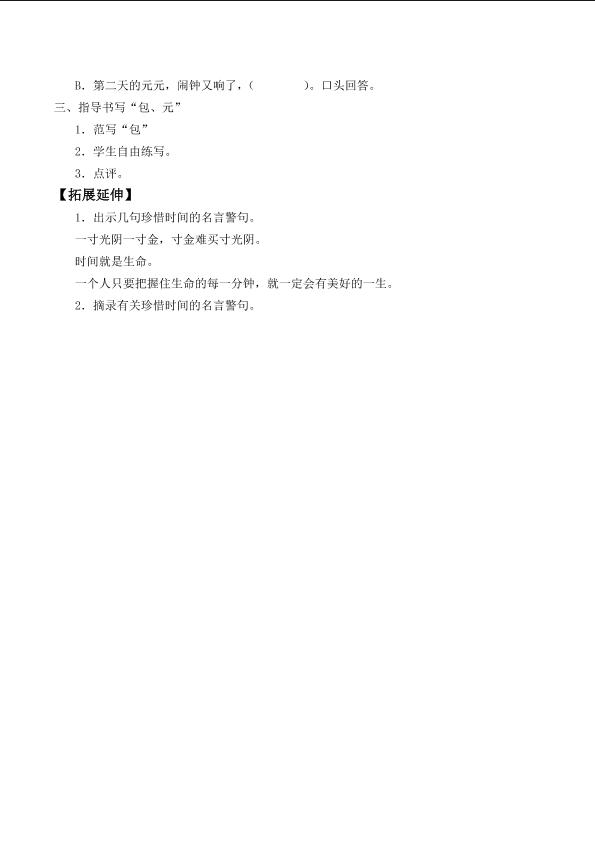 B．第二天的元元，闹钟又响了，(　　　)。口头回答。

三、指导书写“包、元”

1．范写“包”

2．学生自由练写。

3．点评。

【拓展延伸】

1．出示几句珍惜时间的名言警句。

一寸光阴一寸金，寸金难买寸光阴。

时间就是生命。

一个人只要把握住生命的每一分钟，就一定会有美好的一生。

2．摘录有关珍惜时间的名言警句。